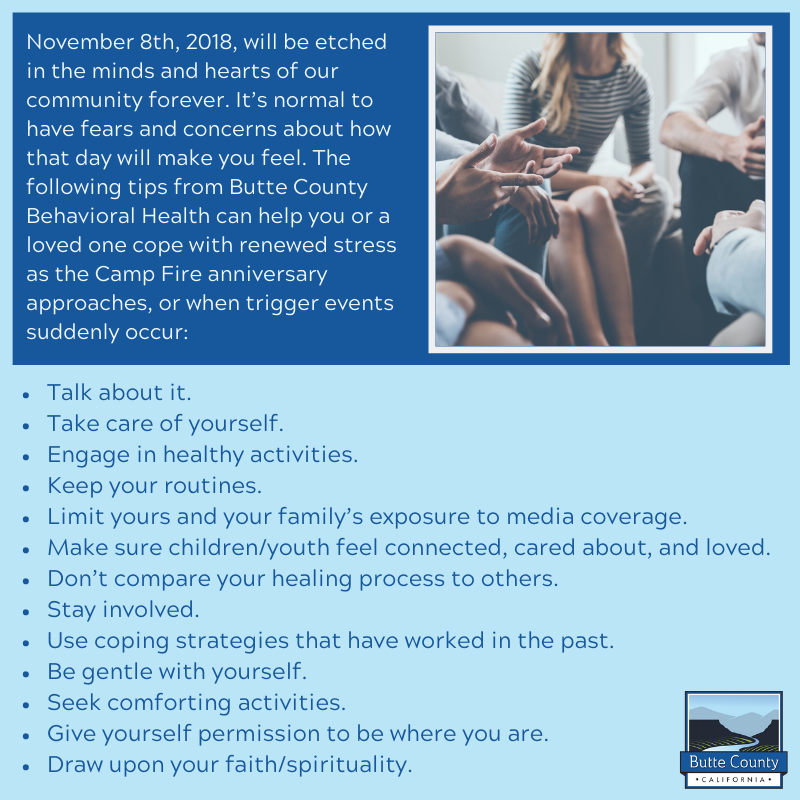 November 8th, 2018, will be etched in the minds and hearts of our community forever. It's normal to have fears and concerns about how that day will make you feel. The following tips from Butte County Behavioral Health can help you or a loved one cope with renewed stress as the Camp Fire anniversary approaches, or when trigger events suddenly occur:

• Talk about it.
• Take care of yourself.
• Engage in healthy activities.
• Keep your routines.
• Limit yours and your family's exposure to media coverage.
• Make sure children/youth feel connected, cared about, and loved.
• Don't compare your healing process to others.
• Stay involved.
• Use coping strategies that have worked in the past.
• Be gentle with yourself.
• Seek comforting activities.
• Give yourself permission to be where you are.
• Draw upon your faith/spirituality.

Butte County
• CALIFORNIA •